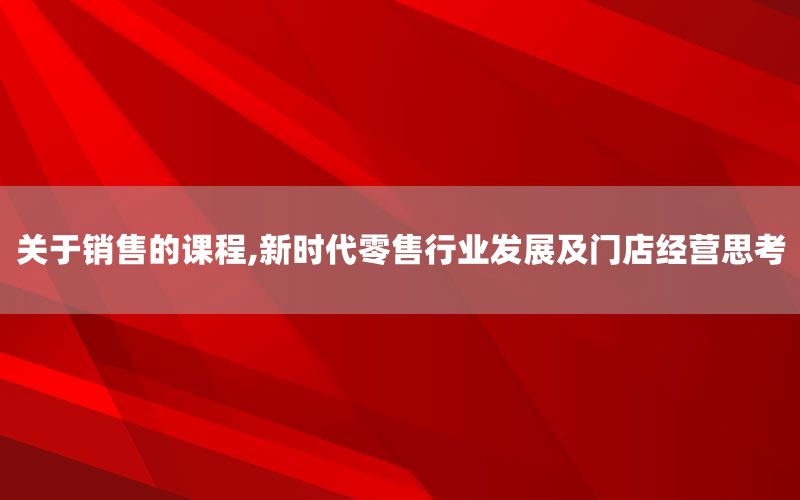 关于销售的课程,新时代零售行业发展及门店经营思考